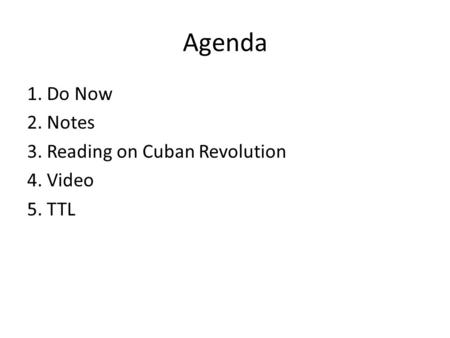 Agenda

1. Do Now
2. Notes
3. Reading on Cuban Revolution
4. Video
5. TTL